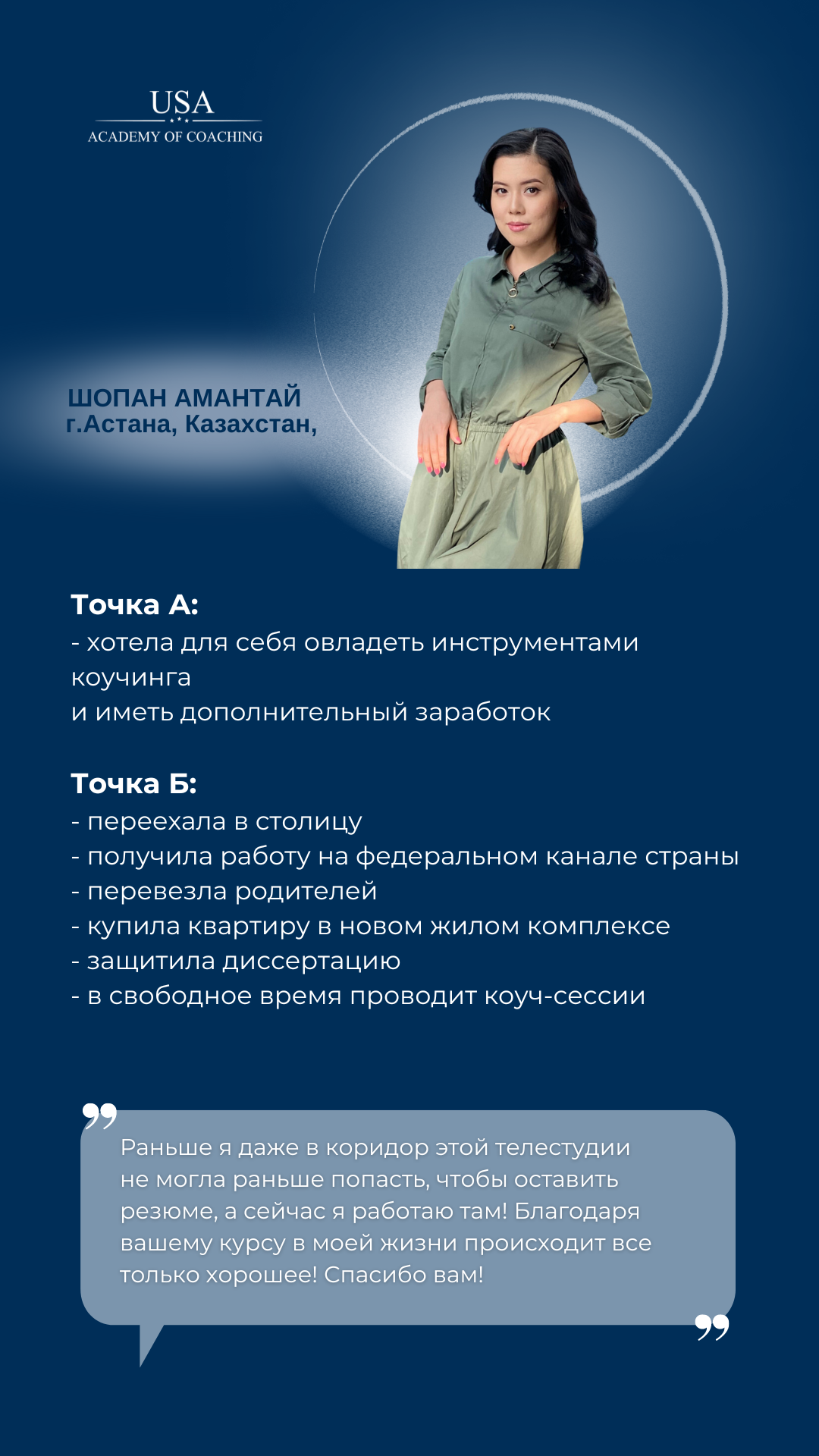 USA
ACADEMY OF COACHING

ШОПАН АМАНТАЙ
г.Астана, Казахстан,

Точка А:
- хотела для себя овладеть инструментами коучинга
и иметь дополнительный заработок

Точка Б:
- переехала в столицу
- получила работу на федеральном канале страны
- перевезла родителей
- купила квартиру в новом жилом комплексе
- защитила диссертацию
- в свободное время проводит коуч-сессии

Раньше я даже в коридор этой телестудии не могла раньше попасть, чтобы оставить резюме, а сейчас я работаю там! Благодаря вашему курсу в моей жизни происходит все только хорошее! Спасибо вам!